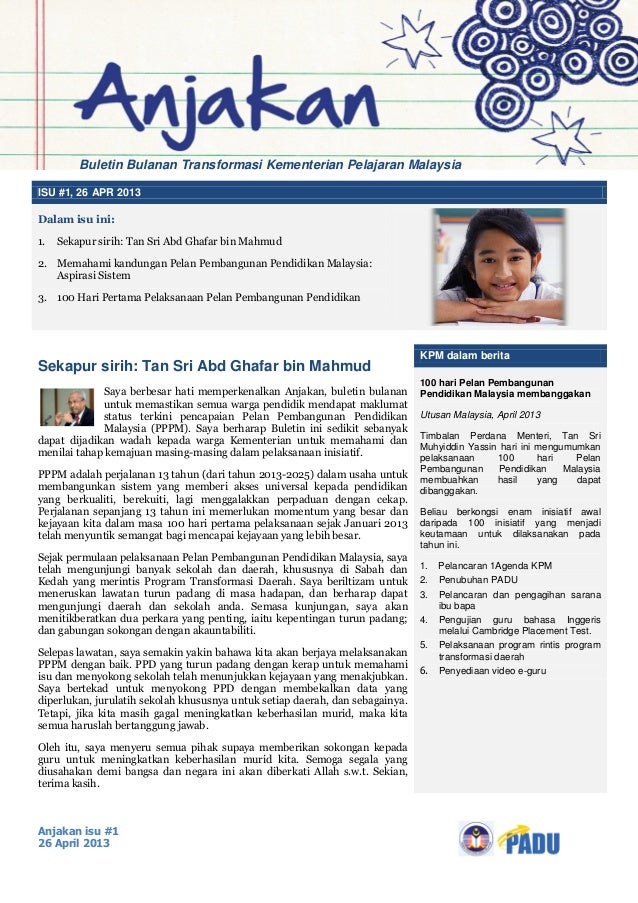 Anjakan

Buletin Bulanan Transformasi Kementerian Pelajaran Malaysia

ISU #1, 26 APR 2013

Dalam isu ini:

1. Sekapur sirih: Tan Sri Abd Ghafar bin Mahmud
2. Memahami kandungan Pelan Pembangunan Pendidikan Malaysia: Aspirasi Sistem
3. 100 Hari Pertama Pelaksanaan Pelan Pembangunan Pendidikan

Sekapur sirih: Tan Sri Abd Ghafar bin Mahmud

Saya berbesar hati memperkenalkan Anjakan, buletin bulanan untuk memastikan semua warga pendidik mendapat maklumat status terkini pencapaian Pelan Pembangunan Pendidikan Malaysia (PPPM). Saya berharap Buletin ini sedikit sebanyak dapat dijadikan wadah kepada warga Kementerian untuk memahami dan menilai tahap kemajuan masing-masing dalam pelaksanaan inisiatif.

PPPM adalah perjalanan 13 tahun (dari tahun 2013-2025) dalam usaha untuk membangunkan sistem yang memberi akses universal kepada pendidikan yang berkualiti, berekuiti, lagi menggalakkan perpaduan dengan cekap. Perjalanan sepanjang 13 tahun ini memerlukan momentum yang besar dan kejayaan kita dalam masa 100 hari pertama pelaksanaan sejak Januari 2013 telah menyuntik semangat bagi mencapai kejayaan yang lebih besar.

Sejak permulaan pelaksanaan Pelan Pembangunan Pendidikan Malaysia, saya telah mengunjungi banyak sekolah dan daerah, khususnya di Sabah dan Kedah yang merintis Program Transformasi Daerah. Saya beriltizam untuk meneruskan lawatan turun padang di masa hadapan, dan berharap dapat mengunjungi daerah dan sekolah anda. Semasa kunjungan, saya akan menitikberatkan dua perkara yang penting, iaitu kepentingan turun padang; dan gabungan sokongan dengan akauntabiliti.

Selepas lawatan, saya semakin yakin bahawa kita akan berjaya melaksanakan PPPM dengan baik. PPD yang turun padang dengan kerap untuk memahami isu dan menyokong sekolah telah menunjukkan kejayaan yang menakjubkan. Saya bertekad untuk menyokong PPD dengan membekalkan data yang diperlukan, jurulatih sekolah khususnya untuk setiap daerah, dan sebagainya. Tetapi, jika kita masih gagal meningkatkan keberhasilan murid, maka kita semua haruslah bertanggung jawab.

Oleh itu, saya menyeru semua pihak supaya memberikan sokongan kepada guru untuk meningkatkan keberhasilan murid kita. Semoga segala yang diusahakan demi bangsa dan negara ini akan diberkati Allah s.w.t. Sekian, terima kasih.

KPM dalam berita

100 hari Pelan Pembangunan Pendidikan Malaysia membanggakan

Utusan Malaysia, April 2013

Timbalan Perdana Menteri, Tan Sri Muhyiddin Yassin hari ini mengumumkan pelaksanaan 100 hari Pelan Pembangunan Pendidikan Malaysia membuahkan hasil yang dapat dibanggakan.

Beliau berkongsi enam inisiatif awal daripada 100 inisiatif yang menjadi keutamaan untuk dilaksanakan pada tahun ini.

1. Pelancaran 1Agenda KPM
2. Penubuhan PADU
3. Pelancaran dan pengagihan sarana ibu bapa
4. Pengujian guru bahasa Inggeris melalui Cambridge Placement Test.
5. Pelaksanaan program rintis program transformasi daerah
6. Penyediaan video e-guru

Anjakan isu #1
26 April 2013

PADU